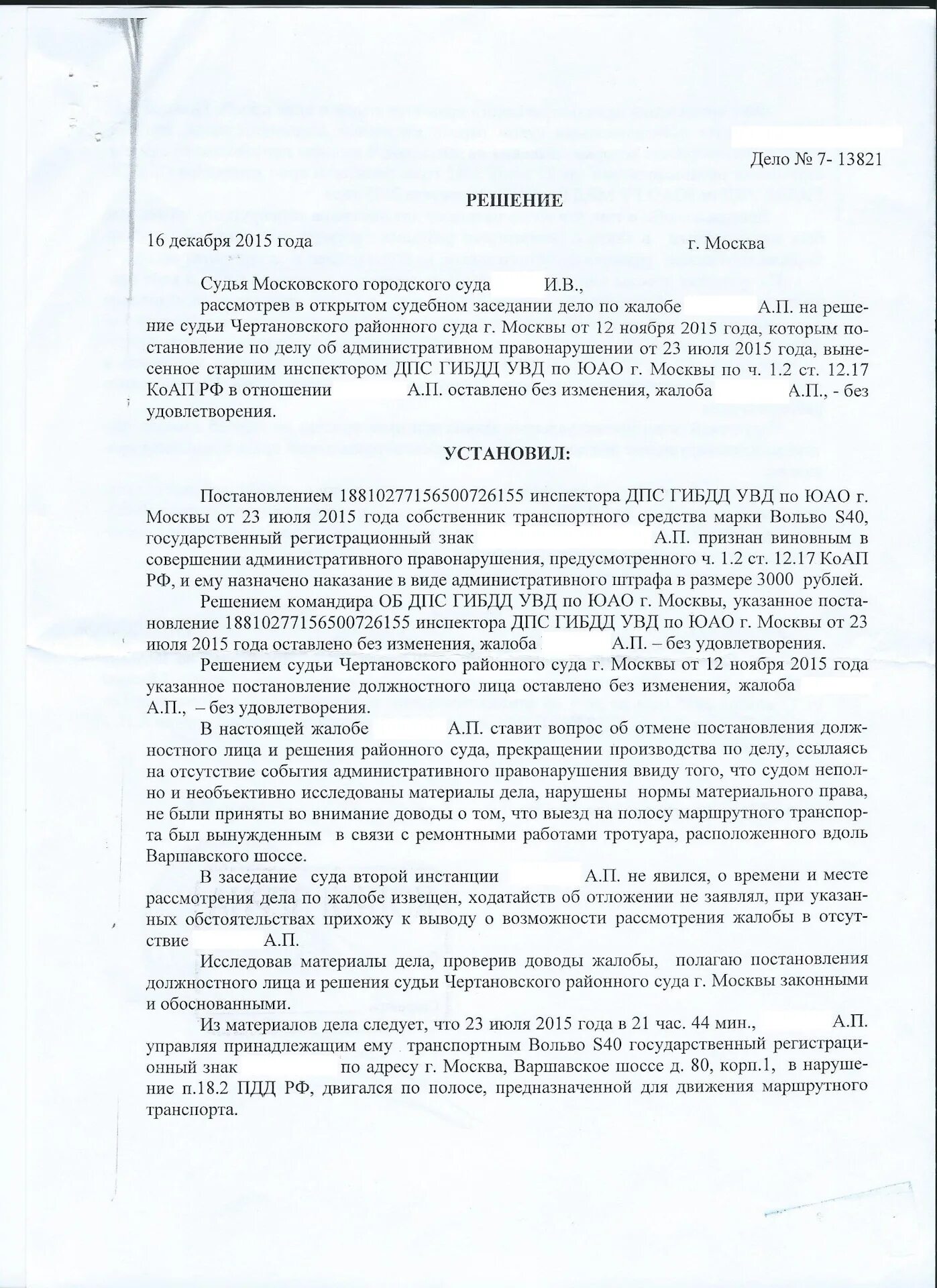 Дело № 7- 13821

РЕШЕНИЕ

16 декабря 2015 года г. Москва

Судья Московского городского суда И.В.,

рассмотрев в открытом судебном заседании дело по жалобе А.П. на решение судьи Чертановского районного суда г. Москвы от 12 ноября 2015 года, которым постановление по делу об административном правонарушении от 23 июля 2015 года, вынесенное старшим инспектором ДПС ГИБДД УВД по ЮАО г. Москвы по ч. 1.2 ст. 12.17 КоАП РФ в отношении А.П. оставлено без изменения, жалоба А.П., - без удовлетворения.

УСТАНОВИЛ:

Постановлением 18810277156500726155 инспектора ДПС ГИБДД УВД по ЮАО г. Москвы от 23 июля 2015 года собственник транспортного средства марки Вольво S40, государственный регистрационный знак А.П. признан виновным в совершении административного правонарушения, предусмотренного ч. 1.2 ст. 12.17 КоАП РФ, и ему назначено наказание в виде административного штрафа в размере 3000 рублей.

Решением командира ОБ ДПС ГИБДД УВД по ЮАО г. Москвы, указанное постановление 18810277156500726155 инспектора ДПС ГИБДД УВД по ЮАО г. Москвы от 23 июля 2015 года оставлено без изменения, жалоба А.П. – без удовлетворения.

Решением судьи Чертановского районного суда г. Москвы от 12 ноября 2015 года указанное постановление должностного лица оставлено без изменения, жалоба А.П., – без удовлетворения.

В настоящей жалобе А.П. ставит вопрос об отмене постановления должностного лица и решения районного суда, прекращении производства по делу, ссылаясь на отсутствие события административного правонарушения ввиду того, что судом неполно и необъективно исследованы материалы дела, нарушены нормы материального права, не были приняты во внимание доводы о том, что выезд на полосу маршрутного транспорта был вынужденным в связи с ремонтными работами тротуара, расположенного вдоль Варшавского шоссе.

В заседание суда второй инстанции А.П. не явился, о времени и месте рассмотрения дела по жалобе извещен, ходатайств об отложении не заявлял, при указанных обстоятельствах прихожу к выводу о возможности рассмотрения жалобы в отсутствие А.П.

Исследовав материалы дела, проверив доводы жалобы, полагаю постановления должностного лица и решения судьи Чертановского районного суда г. Москвы законными и обоснованными.

Из материалов дела следует, что 23 июля 2015 года в 21 час. 44 мин., А.П. управляя принадлежащим ему транспортным Вольво S40 государственный регистрационный знак по адресу г. Москва, Варшавское шоссе д. 80, корп.1, в нарушение п.18.2 ПДД РФ, двигался по полосе, предназначенной для движения маршрутного транспорта.